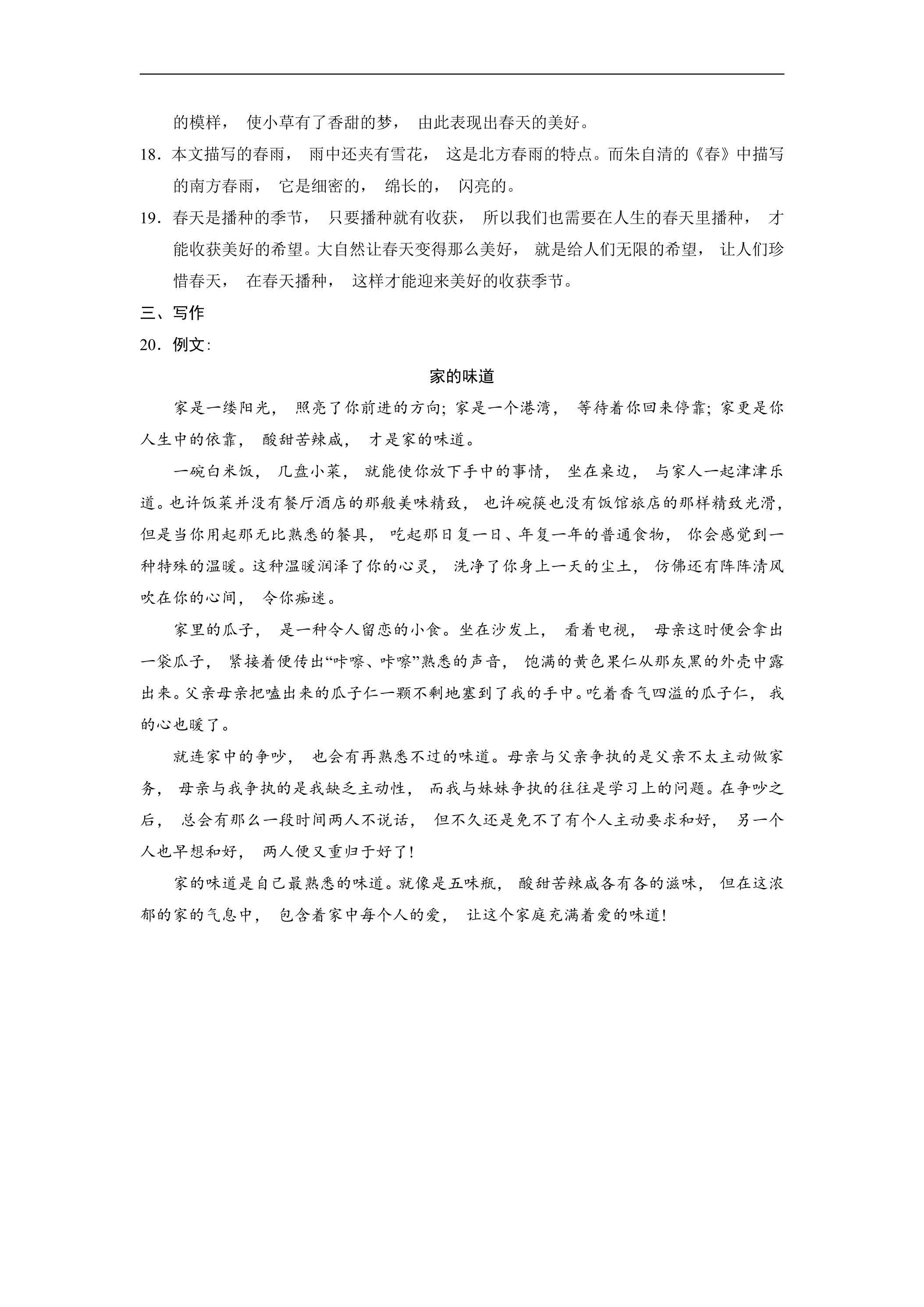 的模样，使小草有了香甜的梦，由此表现出春天的美好。

18.本文描写的春雨，雨中还夹有雪花，这是北方春雨的特点。而朱自清的《春》中描写的南方春雨，它是细密的，绵长的，闪亮的。

19.春天是播种的季节，只要播种就有收获，所以我们也需要在人生的春天里播种，才能收获美好的希望。大自然让春天变得那么美好，就是给人们无限的希望，让人们珍惜春天，在春天播种，这样才能迎来美好的收获季节。

三、写作

20.例文:

家的味道

家是一缕阳光，照亮了你前进的方向;家是一个港湾，等待着你回来停靠;家更是你人生中的依靠，酸甜苦辣咸，才是家的味道。

一碗白米饭，几盘小菜，就能使你放下手中的事情，坐在桌边，与家人一起津津乐道。也许饭菜并没有餐厅酒店的那般美味精致，也许碗筷也没有饭馆旅店的那样精致光滑，但是当你用起那无比熟悉的餐具，吃起那日复一日、年复一年的普通食物，你会感觉到一种特殊的温暖。这种温暖润泽了你的心灵，洗净了你身上一天的尘土，仿佛还有阵阵清风吹在你的心间，令你痴迷。

家里的瓜子，是一种令人留恋的小食。坐在沙发上，看着电视，母亲这时便会拿出一袋瓜子，紧接着便传出“咔嚓、咔嚓”熟悉的声音，饱满的黄色果仁从那灰黑的外壳中露出来。父亲母亲把嗑出来的瓜子仁一颗不剩地塞到了我的手中。吃着香气四溢的瓜子仁，我的心也暖了。

就连家中的争吵，也会有再熟悉不过的味道。母亲与父亲争执的是父亲不太主动做家务，母亲与我争执的是我缺乏主动性，而我与妹妹争执的往往是学习上的问题。在争吵之后，总会有那么一段时间两人不说话，但不久还是免不了有个人主动要求和好，另一个人也早想和好，两人便又重归于好了!

家的味道是自己最熟悉的味道。就像是五味瓶，酸甜苦辣咸各有各的滋味，但在这浓郁的家的气息中，包含着家中每个人的爱，让这个家庭充满着爱的味道!